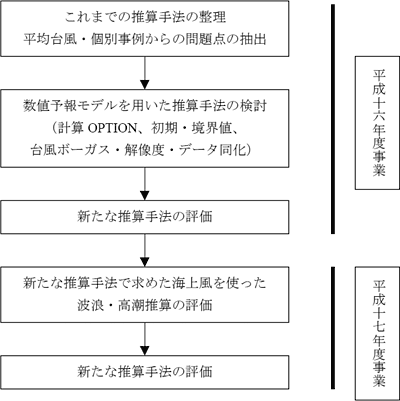 これまでの推算手法の整理
平均台風・個別事例からの問題点の抽出

数値予報モデルを用いた推算手法の検討
（計算 OPTION、初期・境界値、
台風ボーガス・解像度・データ同化）

新たな推算手法の評価

新たな推算手法で求めた海上風を使った
波浪・高潮推算の評価

新たな推算手法の評価

平成十六年度事業

平成十七年度事業